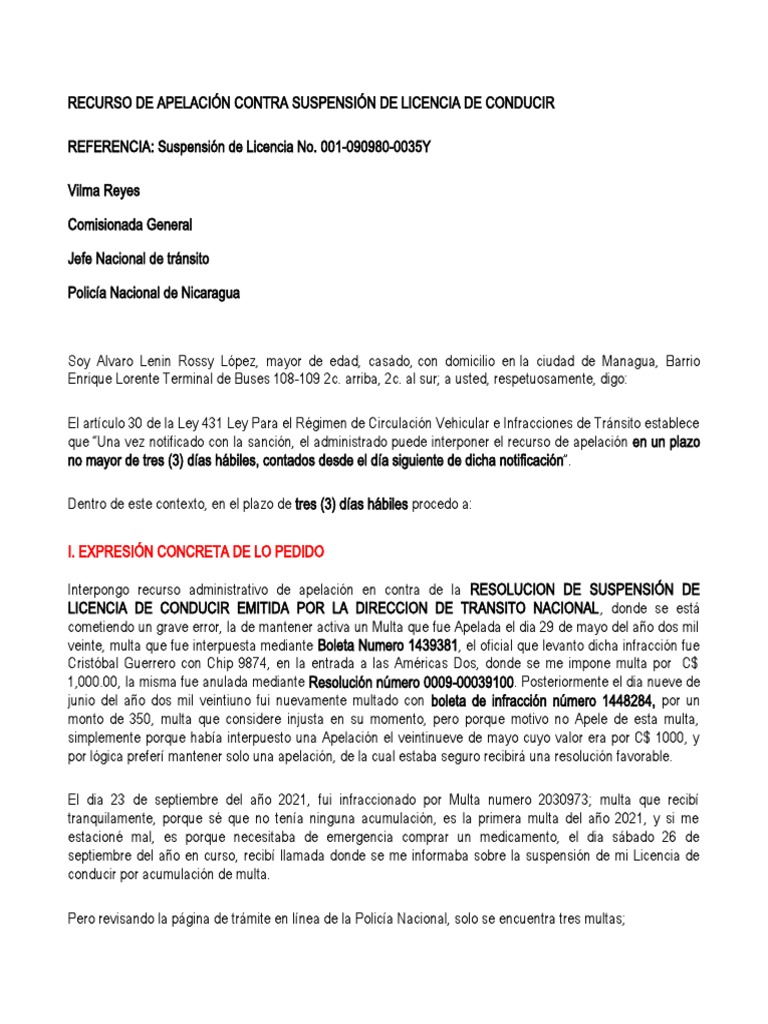 RECURSO DE APELACIÓN CONTRA SUSPENSIÓN DE LICENCIA DE CONDUCIR

REFERENCIA: Suspensión de Licencia No. 001-090980-0035Y

Vilma Reyes

Comisionada General

Jefe Nacional de tránsito

Policía Nacional de Nicaragua

Soy Alvaro Lenin Rossy López, mayor de edad, casado, con domicilio en la ciudad de Managua, Barrio Enrique Lorente Terminal de Buses 108-109 2c. arriba, 2c. al sur; a usted, respetuosamente, digo:

El artículo 30 de la Ley 431 Ley Para el Régimen de Circulación Vehicular e Infracciones de Tránsito establece que "Una vez notificado con la sanción, el administrado puede interponer el recurso de apelación en un plazo no mayor de tres (3) días hábiles, contados desde el día siguiente de dicha notificación".

Dentro de este contexto, en el plazo de tres (3) días hábiles procedo a:

I. EXPRESIÓN CONCRETA DE LO PEDIDO

Interpongo recurso administrativo de apelación en contra de la RESOLUCION DE SUSPENSIÓN DE LICENCIA DE CONDUCIR EMITIDA POR LA DIRECCION DE TRANSITO NACIONAL, donde se está cometiendo un grave error, la de mantener activa un Multa que fue Apelada el dia 29 de mayo del año dos mil veinte, multa que fue interpuesta mediante Boleta Numero 1439381, el oficial que levanto dicha infracción fue Cristóbal Guerrero con Chip 9874, en la entrada a las Américas Dos, donde se me impone multa por C$ 1,000.00, la misma fue anulada mediante Resolución número 0009-00039100. Posteriormente el dia nueve de junio del año dos mil veintiuno fui nuevamente multado con boleta de infracción número 1448284, por un monto de 350, multa que considere injusta en su momento, pero porque motivo no Apele de esta multa, simplemente porque había interpuesto una Apelación el veintinueve de mayo cuyo valor era por C$ 1000, y por lógica preferí mantener solo una apelación, de la cual estaba seguro recibirá una resolución favorable.

El dia 23 de septiembre del año 2021, fui infraccionado por Multa numero 2030973; multa que recibí tranquilamente, porque sé que no tenía ninguna acumulación, es la primera multa del año 2021, y si me estacioné mal, es porque necesitaba de emergencia comprar un medicamento, el dia sábado 26 de septiembre del año en curso, recibí llamada donde se me informaba sobre la suspensión de mi Licencia de conducir por acumulación de multa.

Pero revisando la página de trámite en línea de la Policía Nacional, solo se encuentra tres multas;